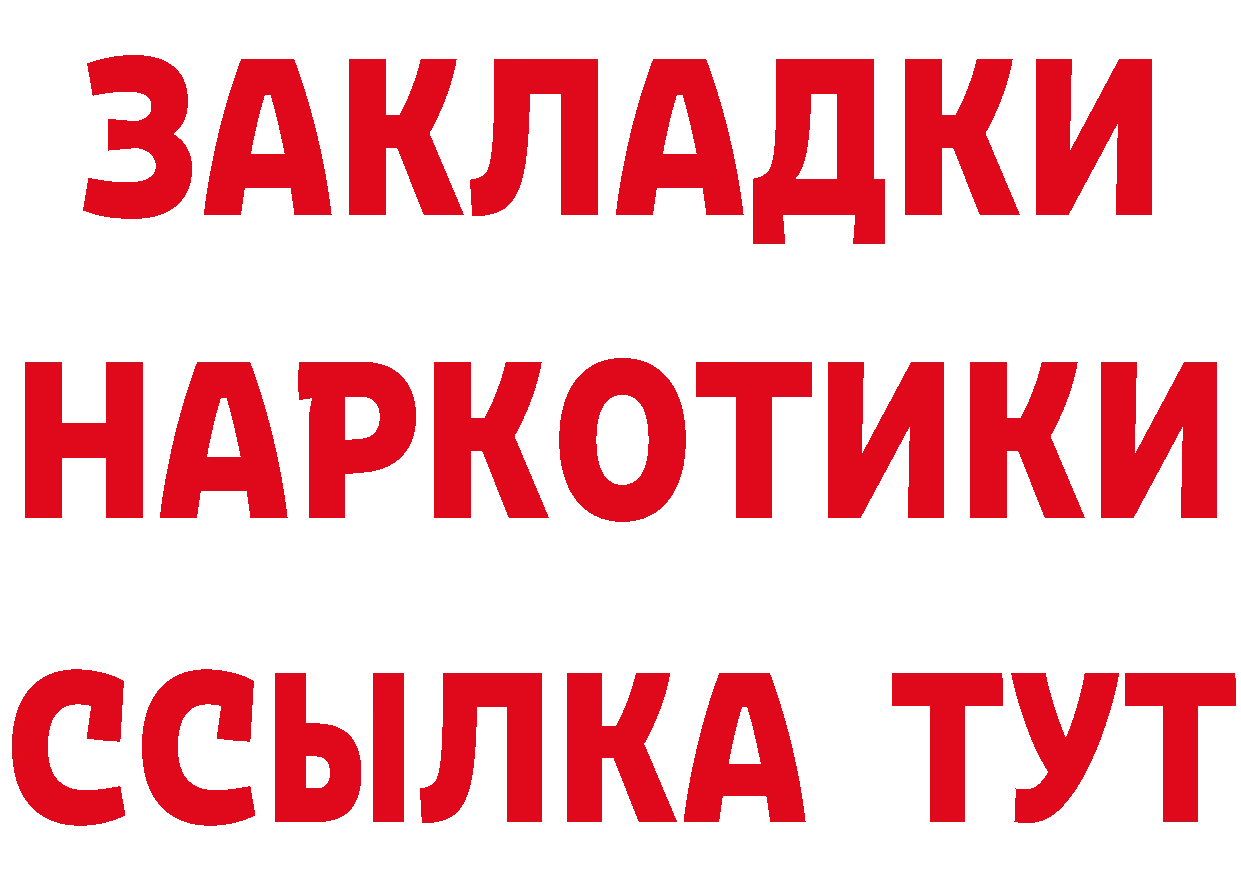 ЗАКЛАДКИ
НАРКОТИКИ
ССЫЛКА ТУТ